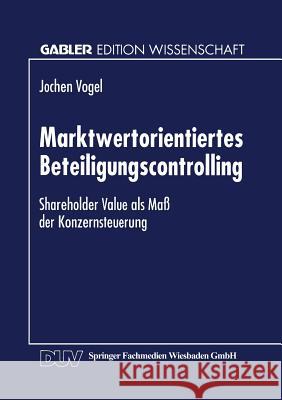 GABLER EDITION WISSENSCHAFT

Jochen Vogel

Marktwertorientiertes Beteiligungscontrolling

Shareholder Value als Maß der Konzernsteuerung

DUV Springer Fachmedien Wiesbaden GmbH

Kraina Książek